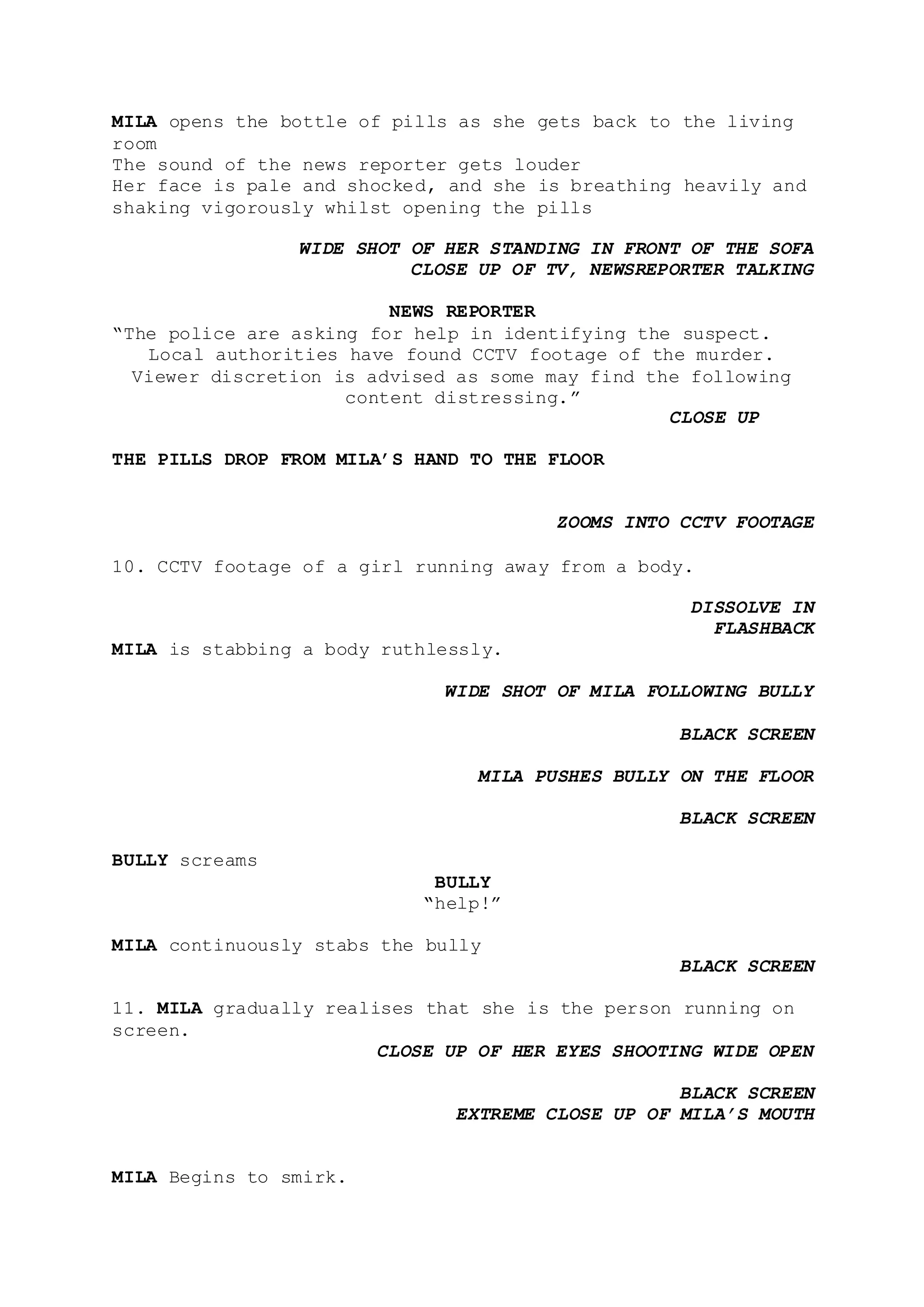 MILA opens the bottle of pills as she gets back to the living room
The sound of the news reporter gets louder
Her face is pale and shocked, and she is breathing heavily and shaking vigorously whilst opening the pills

WIDE SHOT OF HER STANDING IN FRONT OF THE SOFA
CLOSE UP OF TV, NEWSREPORTER TALKING

NEWS REPORTER
“The police are asking for help in identifying the suspect. Local authorities have found CCTV footage of the murder. Viewer discretion is advised as some may find the following content distressing.”

CLOSE UP

THE PILLS DROP FROM MILA’S HAND TO THE FLOOR

ZOOMS INTO CCTV FOOTAGE

10. CCTV footage of a girl running away from a body.

DISSOLVE IN
FLASHBACK

MILA is stabbing a body ruthlessly.

WIDE SHOT OF MILA FOLLOWING BULLY

BLACK SCREEN

MILA PUSHES BULLY ON THE FLOOR

BLACK SCREEN

BULLY screams

BULLY
“help!”

MILA continuously stabs the bully

BLACK SCREEN

11. MILA gradually realises that she is the person running on screen.

CLOSE UP OF HER EYES SHOOTING WIDE OPEN

BLACK SCREEN
EXTREME CLOSE UP OF MILA’S MOUTH

MILA Begins to smirk.